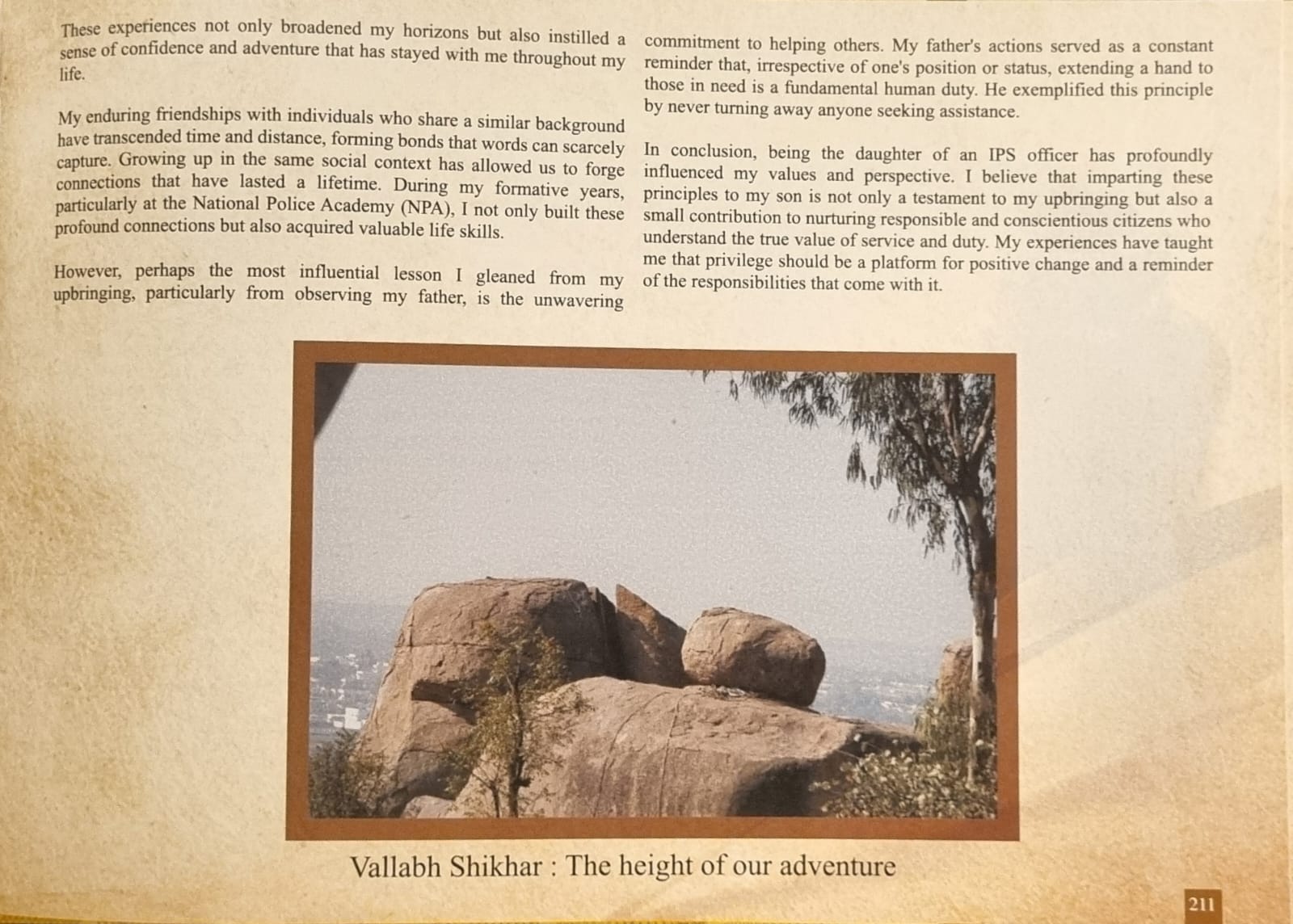 These experiences not only broadened my horizons but also instilled a sense of confidence and adventure that has stayed with me throughout my life.

My enduring friendships with individuals who share a similar background have transcended time and distance, forming bonds that words can scarcely capture. Growing up in the same social context has allowed us to forge connections that have lasted a lifetime. During my formative years, particularly at the National Police Academy (NPA), I not only built these profound connections but also acquired valuable life skills.

However, perhaps the most influential lesson I gleaned from my upbringing, particularly from observing my father, is the unwavering commitment to helping others. My father's actions served as a constant reminder that, irrespective of one's position or status, extending a hand to those in need is a fundamental human duty. He exemplified this principle by never turning away anyone seeking assistance.

In conclusion, being the daughter of an IPS officer has profoundly influenced my values and perspective. I believe that imparting these principles to my son is not only a testament to my upbringing but also a small contribution to nurturing responsible and conscientious citizens who understand the true value of service and duty. My experiences have taught me that privilege should be a platform for positive change and a reminder of the responsibilities that come with it.

Vallabh Shikhar : The height of our adventure

211